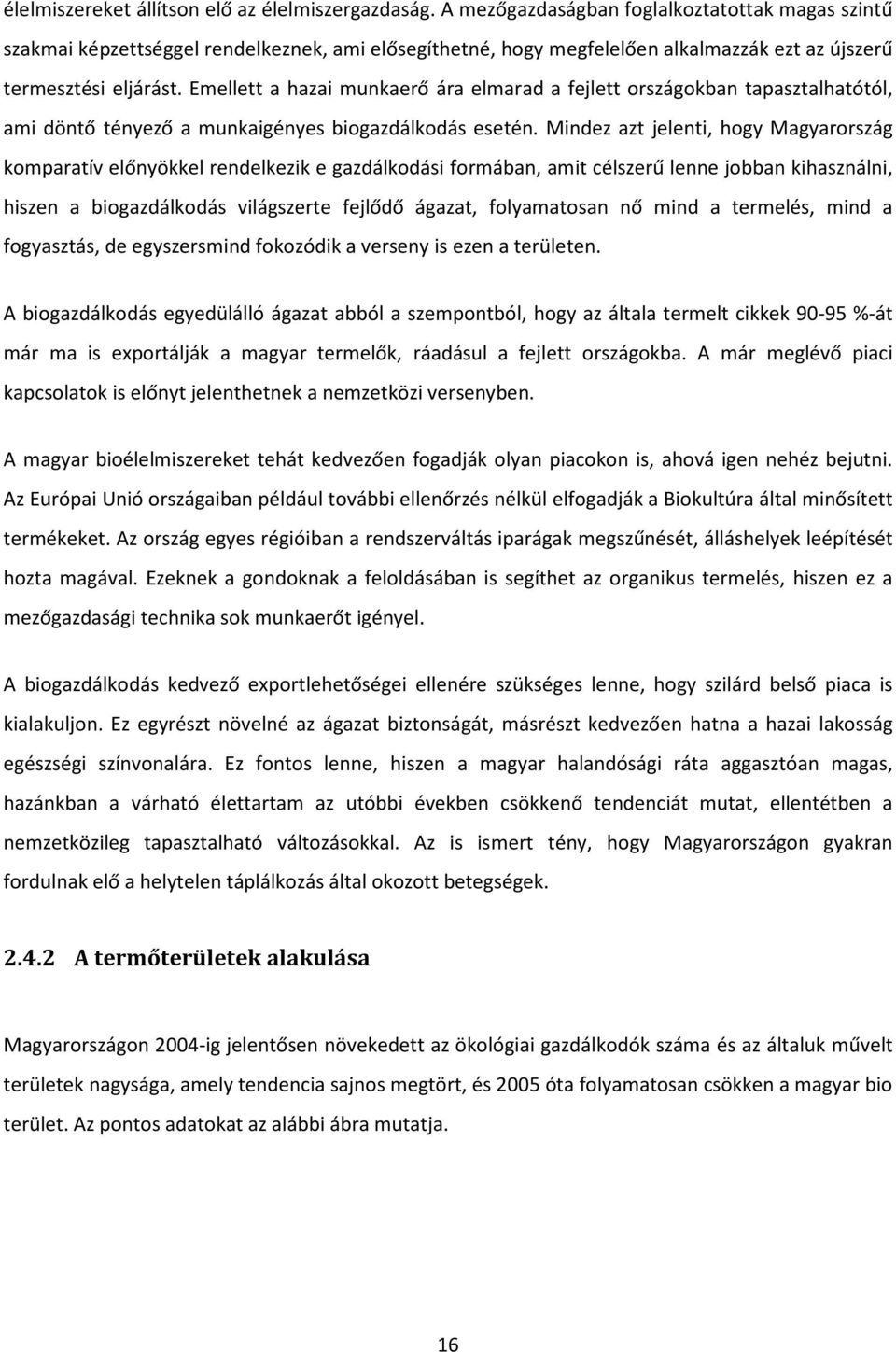 élelmiszereket állítson elő az élelmiszergazdaság. A mezőgazdaságban foglalkoztatottak magas szintű szakmai képzettséggel rendelkeznek, ami elősegíthetné, hogy megfelelően alkalmazzák ezt az újszerű termesztési eljárást. Emellett a hazai munkaerő ára elmarad a fejlett országokban tapasztalhatótól, ami döntő tényező a munkaigényes biogazdálkodás esetén. Mindez azt jelenti, hogy Magyarország komparatív előnyökkel rendelkezik e gazdálkodási formában, amit célszerű lenne jobban kihasználni, hiszen a biogazdálkodás világszerte fejlődő ágazat, folyamatosan nő mind a termelés, mind a fogyasztás, de egyszersmind fokozódik a verseny is ezen a területen.

A biogazdálkodás egyedülálló ágazat abból a szempontból, hogy az általa termelt cikkek 90-95 %-át már ma is exportálják a magyar termelők, ráadásul a fejlett országokba. A már meglévő piaci kapcsolatok is előnyt jelenthetnek a nemzetközi versenyben.

A magyar bioélelmiszereket tehát kedvezően fogadják olyan piacokon is, ahová igen nehéz bejutni. Az Európai Unió országaiban például további ellenőrzés nélkül elfogadják a Biokultúra által minősített termékeket. Az ország egyes régióiban a rendszerváltás iparágak megszűnését, álláshelyek leépítését hozta magával. Ezeknek a gondoknak a feloldásában is segíthet az organikus termelés, hiszen ez a mezőgazdasági technika sok munkaerőt igényel.

A biogazdálkodás kedvező exportlehetőségei ellenére szükséges lenne, hogy szilárd belső piaca is kialakuljon. Ez egyrészt növelné az ágazat biztonságát, másrészt kedvezően hatna a hazai lakosság egészségi színvonalára. Ez fontos lenne, hiszen a magyar halandósági ráta aggasztóan magas, hazánkban a várható élettartam az utóbbi években csökkenő tendenciát mutat, ellentétben a nemzetközileg tapasztalható változásokkal. Az is ismert tény, hogy Magyarországon gyakran fordulnak elő a helytelen táplálkozás által okozott betegségek.

2.4.2 A termőterületek alakulása

Magyarországon 2004-ig jelentősen növekedett az ökológiai gazdálkodók száma és az általuk művelt területek nagysága, amely tendencia sajnos megtört, és 2005 óta folyamatosan csökken a magyar bio terület. Az pontos adatokat az alábbi ábra mutatja.

16